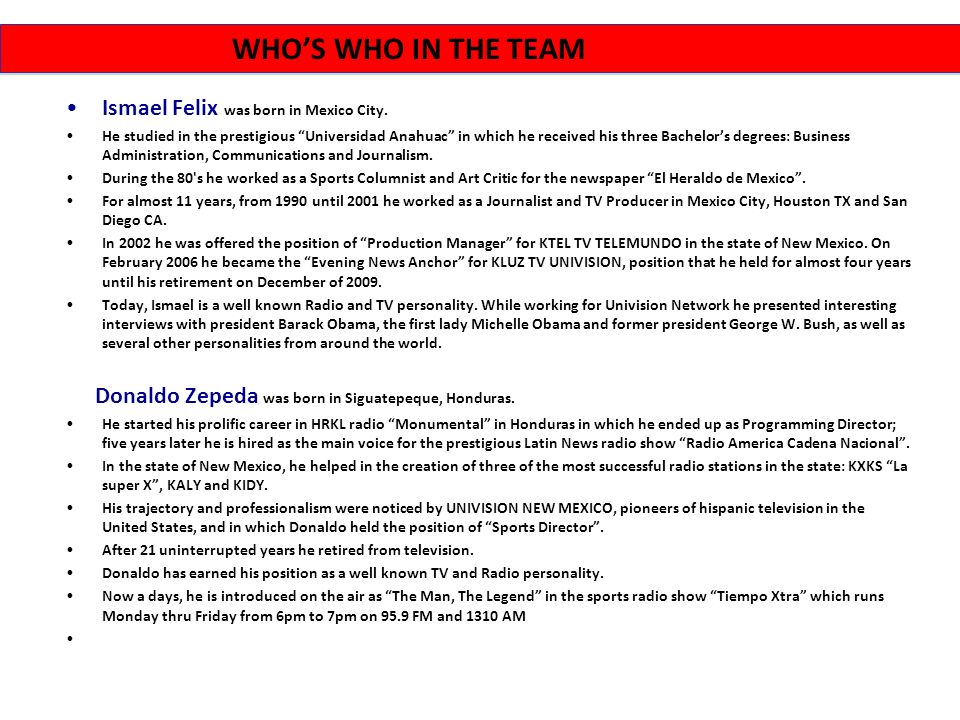 WHO'S WHO IN THE TEAM

• Ismael Felix was born in Mexico City.
• He studied in the prestigious "Universidad Anahuac" in which he received his three Bachelor's degrees: Business Administration, Communications and Journalism.
• During the 80's he worked as a Sports Columnist and Art Critic for the newspaper "El Heraldo de Mexico".
• For almost 11 years, from 1990 until 2001 he worked as a Journalist and TV Producer in Mexico City, Houston TX and San Diego CA.
• In 2002 he was offered the position of "Production Manager" for KTEL TV TELEMUNDO in the state of New Mexico. On February 2006 he became the "Evening News Anchor" for KLUZ TV UNIVISION, position that he held for almost four years until his retirement on December of 2009.
• Today, Ismael is a well known Radio and TV personality. While working for Univision Network he presented interesting interviews with president Barack Obama, the first lady Michelle Obama and former president George W. Bush, as well as several other personalities from around the world.

Donaldo Zepeda was born in Siguatepeque, Honduras.
• He started his prolific career in HRKL radio "Monumental" in Honduras in which he ended up as Programming Director; five years later he is hired as the main voice for the prestigious Latin News radio show "Radio America Cadena Nacional".
• In the state of New Mexico, he helped in the creation of three of the most successful radio stations in the state: KXKS "La super X", KALY and KIDY.
• His trajectory and professionalism were noticed by UNIVISION NEW MEXICO, pioneers of hispanic television in the United States, and in which Donaldo held the position of "Sports Director".
• After 21 uninterrupted years he retired from television.
• Donaldo has earned his position as a well known TV and Radio personality.
• Now a days, he is introduced on the air as "The Man, The Legend" in the sports radio show "Tiempo Xtra" which runs Monday thru Friday from 6pm to 7pm on 95.9 FM and 1310 AM
•